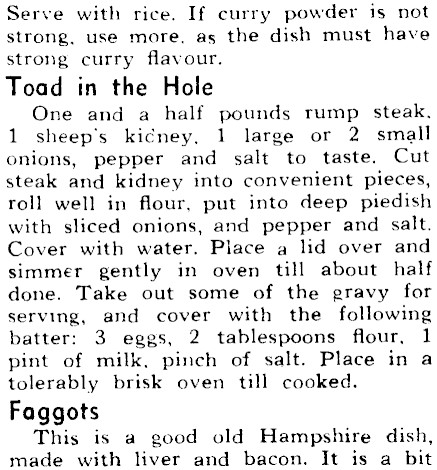 Serve with rice. If curry powder is not strong, use more, as the dish must have strong curry flavour.

Toad in the Hole

One and a half pounds rump steak, 1 sheep's kidney, 1 large or 2 small onions, pepper and salt to taste. Cut steak and kidney into convenient pieces, roll well in flour, put into deep piedish with sliced onions, and pepper and salt. Cover with water. Place a lid over and simmer gently in oven till about half done. Take out some of the gravy for serving, and cover with the following batter: 3 eggs, 2 tablespoons flour, 1 pint of milk, pinch of salt. Place in a tolerably brisk oven till cooked.

Faggots

This is a good old Hampshire dish, made with liver and bacon. It is a bit